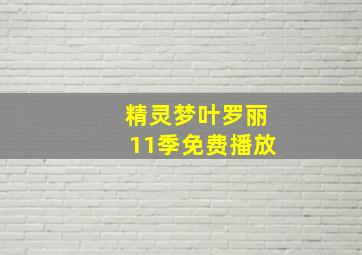 精灵梦叶罗丽
11季免费播放